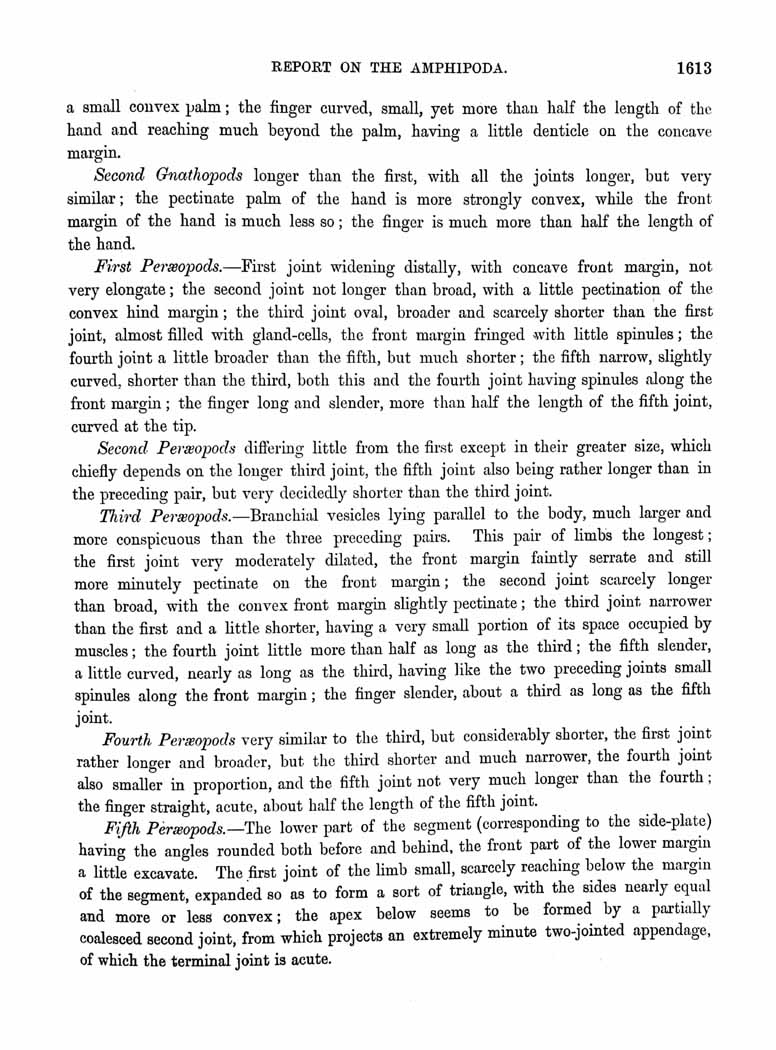 REPORT ON THE AMPHIPODA. 1613

a small convex palm; the finger curved, small, yet more than half the length of the hand and reaching much beyond the palm, having a little denticle on the concave margin.

Second Gnathopods longer than the first, with all the joints longer, but very similar; the pectinate palm of the hand is more strongly convex, while the front margin of the hand is much less so; the finger is much more than half the length of the hand.

First Peræopods.—First joint widening distally, with concave front margin, not very elongate; the second joint not longer than broad, with a little pectination of the convex hind margin; the third joint oval, broader and scarcely shorter than the first joint, almost filled with gland-cells, the front margin fringed with little spinules; the fourth joint a little broader than the fifth, but much shorter; the fifth narrow, slightly curved, shorter than the third, both this and the fourth joint having spinules along the front margin; the finger long and slender, more than half the length of the fifth joint, curved at the tip.

Second Peræopods differing little from the first except in their greater size, which chiefly depends on the longer third joint, the fifth joint also being rather longer than in the preceding pair, but very decidedly shorter than the third joint.

Third Peræopods.—Branchial vesicles lying parallel to the body, much larger and more conspicuous than the three preceding pairs. This pair of limbs the longest; the first joint very moderately dilated, the front margin faintly serrate and still more minutely pectinate on the front margin; the second joint scarcely longer than broad, with the convex front margin slightly pectinate; the third joint narrower than the first and a little shorter, having a very small portion of its space occupied by muscles; the fourth joint little more than half as long as the third; the fifth slender, a little curved, nearly as long as the third, having like the two preceding joints small spinules along the front margin; the finger slender, about a third as long as the fifth joint.

Fourth Peræopods very similar to the third, but considerably shorter, the first joint rather longer and broader, but the third shorter and much narrower, the fourth joint also smaller in proportion, and the fifth joint not very much longer than the fourth; the finger straight, acute, about half the length of the fifth joint.

Fifth Peræopods.—The lower part of the segment (corresponding to the side-plate) having the angles rounded both before and behind, the front part of the lower margin a little excavate. The first joint of the limb small, scarcely reaching below the margin of the segment, expanded so as to form a sort of triangle, with the sides nearly equal and more or less convex; the apex below seems to be formed by a partially coalesced second joint, from which projects an extremely minute two-jointed appendage, of which the terminal joint is acute.